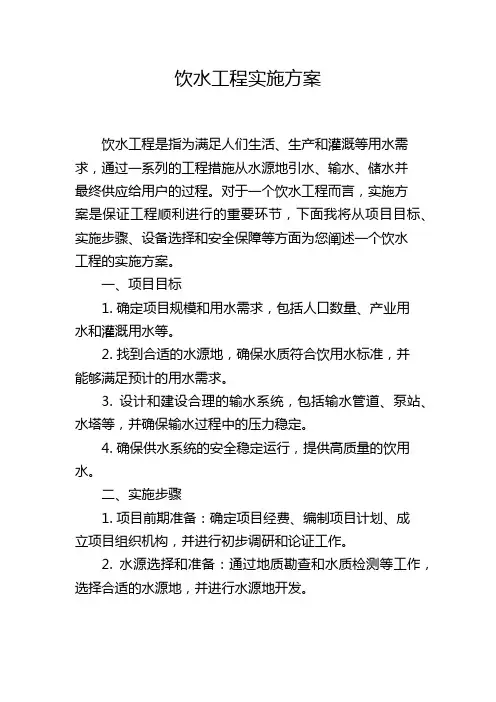 饮水工程实施方案

饮水工程是指为满足人们生活、生产和灌溉等用水需求，通过一系列的工程措施从水源地引水、输水、储水并最终供应给用户的过程。对于一个饮水工程而言，实施方案是保证工程顺利进行的重要环节，下面我将从项目目标、实施步骤、设备选择和安全保障等方面为您阐述一个饮水工程的实施方案。

一、项目目标

1. 确定项目规模和用水需求，包括人口数量、产业用水和灌溉用水等。

2. 找到合适的水源地，确保水质符合饮用水标准，并能够满足预计的用水需求。

3. 设计和建设合理的输水系统，包括输水管道、泵站、水塔等，并确保输水过程中的压力稳定。

4. 确保供水系统的安全稳定运行，提供高质量的饮用水。

二、实施步骤

1. 项目前期准备：确定项目经费、编制项目计划、成立项目组织机构，并进行初步调研和论证工作。

2. 水源选择和准备：通过地质勘查和水质检测等工作，选择合适的水源地，并进行水源地开发。